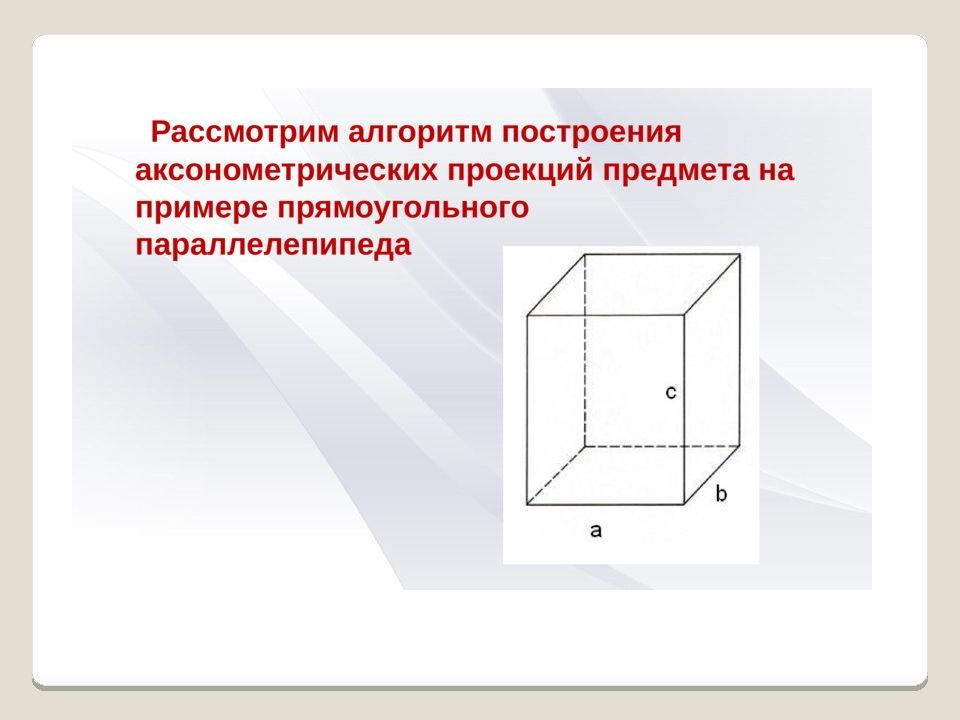 Рассмотрим алгоритм построения аксонометрических проекций предмета на примере прямоугольного параллелепипеда

c
b
a